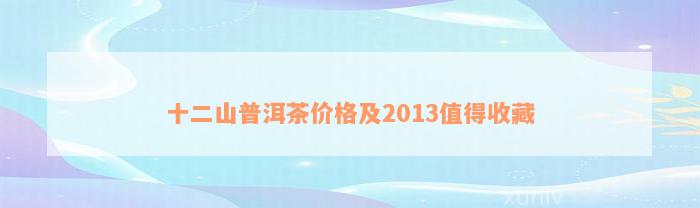 十二山普洱茶价格及2013值得收藏

xuniv